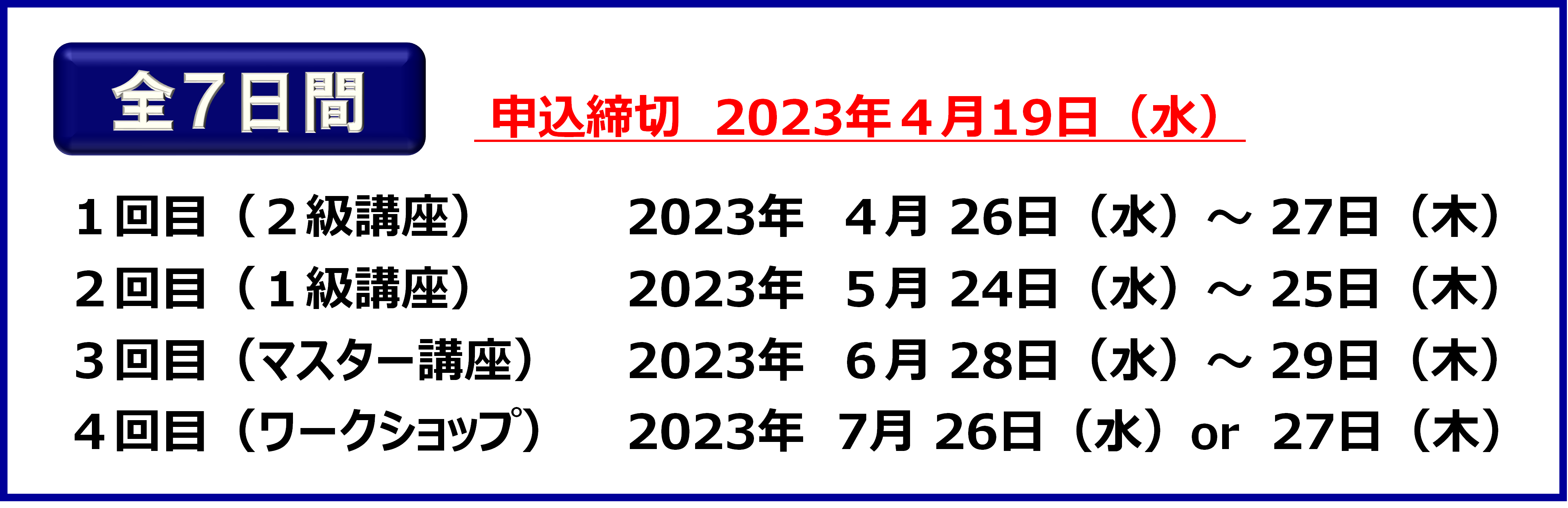 全7日間

申込締切 2023年４月19日（水）

１回目（２級講座） 2023年 ４月 26日（水）～ 27日（木）
２回目（１級講座） 2023年 ５月 24日（水）～ 25日（木）
３回目（マスター講座） 2023年 ６月 28日（水）～ 29日（木）
４回目（ワークショップ） 2023年 7月 26日（水）or 27日（木）